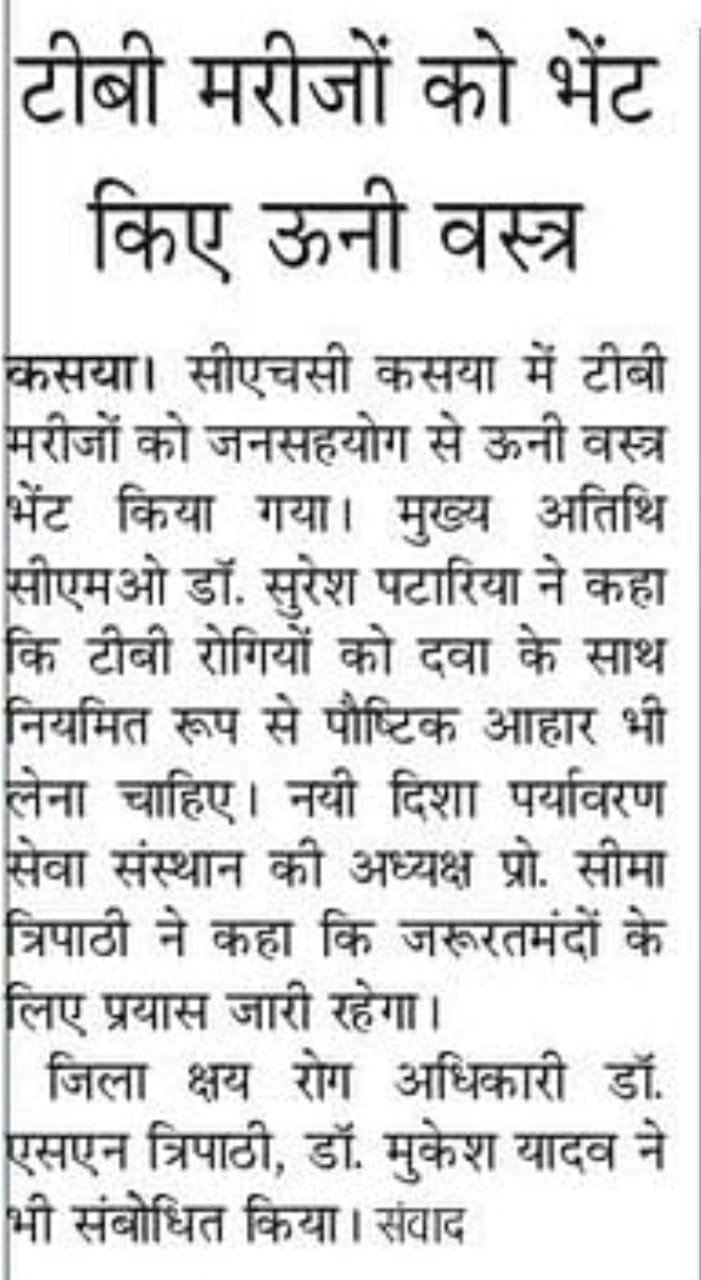 टीबी मरीजों को भेंट किए ऊनी वस्त्र

कसया। सीएचसी कसया में टीबी मरीजों को जनसहयोग से ऊनी वस्त्र भेंट किया गया। मुख्य अतिथि सीएमओ डॉ. सुरेश पटारिया ने कहा कि टीबी रोगियों को दवा के साथ नियमित रूप से पौष्टिक आहार भी लेना चाहिए। नयी दिशा पर्यावरण सेवा संस्थान की अध्यक्ष प्रो. सीमा त्रिपाठी ने कहा कि जरूरतमंदों के लिए प्रयास जारी रहेगा।

जिला क्षय रोग अधिकारी डॉ. एसएन त्रिपाठी, डॉ. मुकेश यादव ने भी संबोधित किया। संवाद